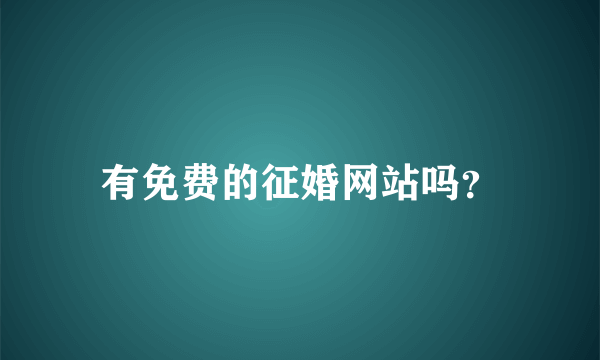 有免费的征婚网站吗?